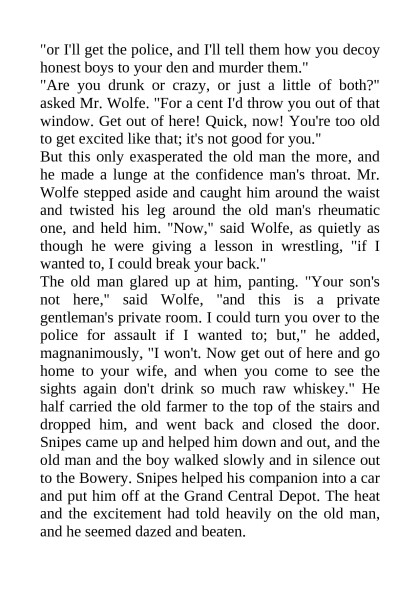 "or I'll get the police, and I'll tell them how you decoy honest boys to your den and murder them."

"Are you drunk or crazy, or just a little of both?" asked Mr. Wolfe. "For a cent I'd throw you out of that window. Get out of here! Quick, now! You're too old to get excited like that; it's not good for you."

But this only exasperated the old man the more, and he made a lunge at the confidence man's throat. Mr. Wolfe stepped aside and caught him around the waist and twisted his leg around the old man's rheumatic one, and held him. "Now," said Wolfe, as quietly as though he were giving a lesson in wrestling, "if I wanted to, I could break your back."

The old man glared up at him, panting. "Your son's not here," said Wolfe, "and this is a private gentleman's private room. I could turn you over to the police for assault if I wanted to; but," he added, magnanimously, "I won't. Now get out of here and go home to your wife, and when you come to see the sights again don't drink so much raw whiskey." He half carried the old farmer to the top of the stairs and dropped him, and went back and closed the door. Snipes came up and helped him down and out, and the old man and the boy walked slowly and in silence out to the Bowery. Snipes helped his companion into a car and put him off at the Grand Central Depot. The heat and the excitement had told heavily on the old man, and he seemed dazed and beaten.